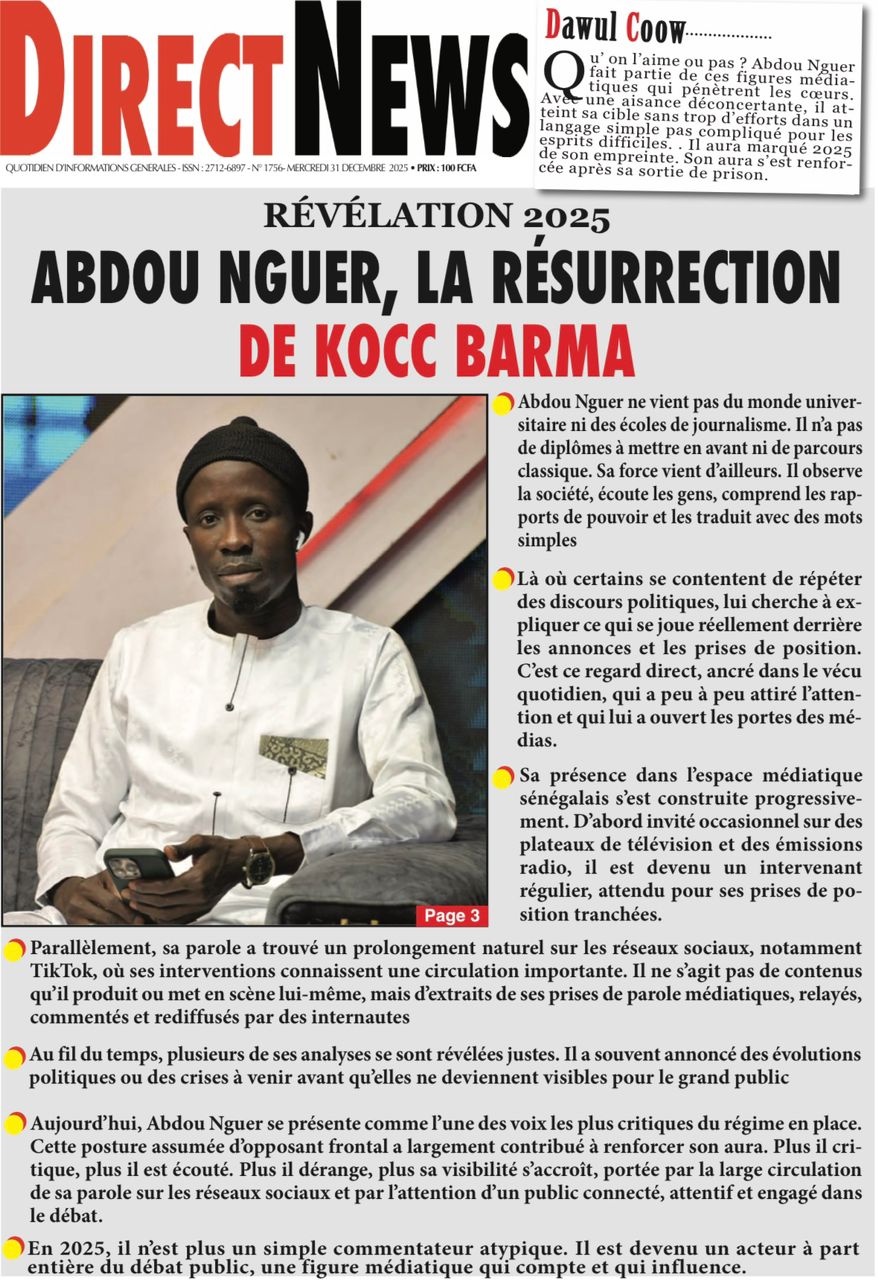 DIRECT NEWS

QUOTIDIEN D'INFORMATIONS GENERALES - ISSN : 2712-6897 - N° 1756- MERCREDI 31 DECEMBRE 2025 • PRIX : 100 FCFA

Dawul Coow..................

Qu' on l'aime ou pas ? Abdou Nguer fait partie de ces figures médiatiques qui pénètrent les cœurs. Avec une aisance déconcertante, il atteint sa cible sans trop d'efforts dans un langage simple pas compliqué pour les esprits difficiles. . Il aura marqué 2025 de son empreinte. Son aura s'est renforcée après sa sortie de prison.

RÉVÉLATION 2025

ABDOU NGUER, LA RÉSURRECTION DE KOCC BARMA

Page 3

Abdou Nguer ne vient pas du monde universitaire ni des écoles de journalisme. Il n'a pas de diplômes à mettre en avant ni de parcours classique. Sa force vient d'ailleurs. Il observe la société, écoute les gens, comprend les rapports de pouvoir et les traduit avec des mots simples

Là où certains se contentent de répéter des discours politiques, lui cherche à expliquer ce qui se joue réellement derrière les annonces et les prises de position. C'est ce regard direct, ancré dans le vécu quotidien, qui a peu à peu attiré l'attention et qui lui a ouvert les portes des médias.

Sa présence dans l'espace médiatique sénégalais s'est construite progressivement. D'abord invité occasionnel sur des plateaux de télévision et des émissions radio, il est devenu un intervenant régulier, attendu pour ses prises de position tranchées.

Parallèlement, sa parole a trouvé un prolongement naturel sur les réseaux sociaux, notamment TikTok, où ses interventions connaissent une circulation importante. Il ne s'agit pas de contenus qu'il produit ou met en scène lui-même, mais d'extraits de ses prises de parole médiatiques, relayés, commentés et rediffusés par des internautes

Au fil du temps, plusieurs de ses analyses se sont révélées justes. Il a souvent annoncé des évolutions politiques ou des crises à venir avant qu'elles ne deviennent visibles pour le grand public

Aujourd'hui, Abdou Nguer se présente comme l'une des voix les plus critiques du régime en place. Cette posture assumée d'opposant frontal a largement contribué à renforcer son aura. Plus il critique, plus il est écouté. Plus il dérange, plus sa visibilité s'accroît, portée par la large circulation de sa parole sur les réseaux sociaux et par l'attention d'un public connecté, attentif et engagé dans le débat.

En 2025, il n'est plus un simple commentateur atypique. Il est devenu un acteur à part entière du débat public, une figure médiatique qui compte et qui influence.